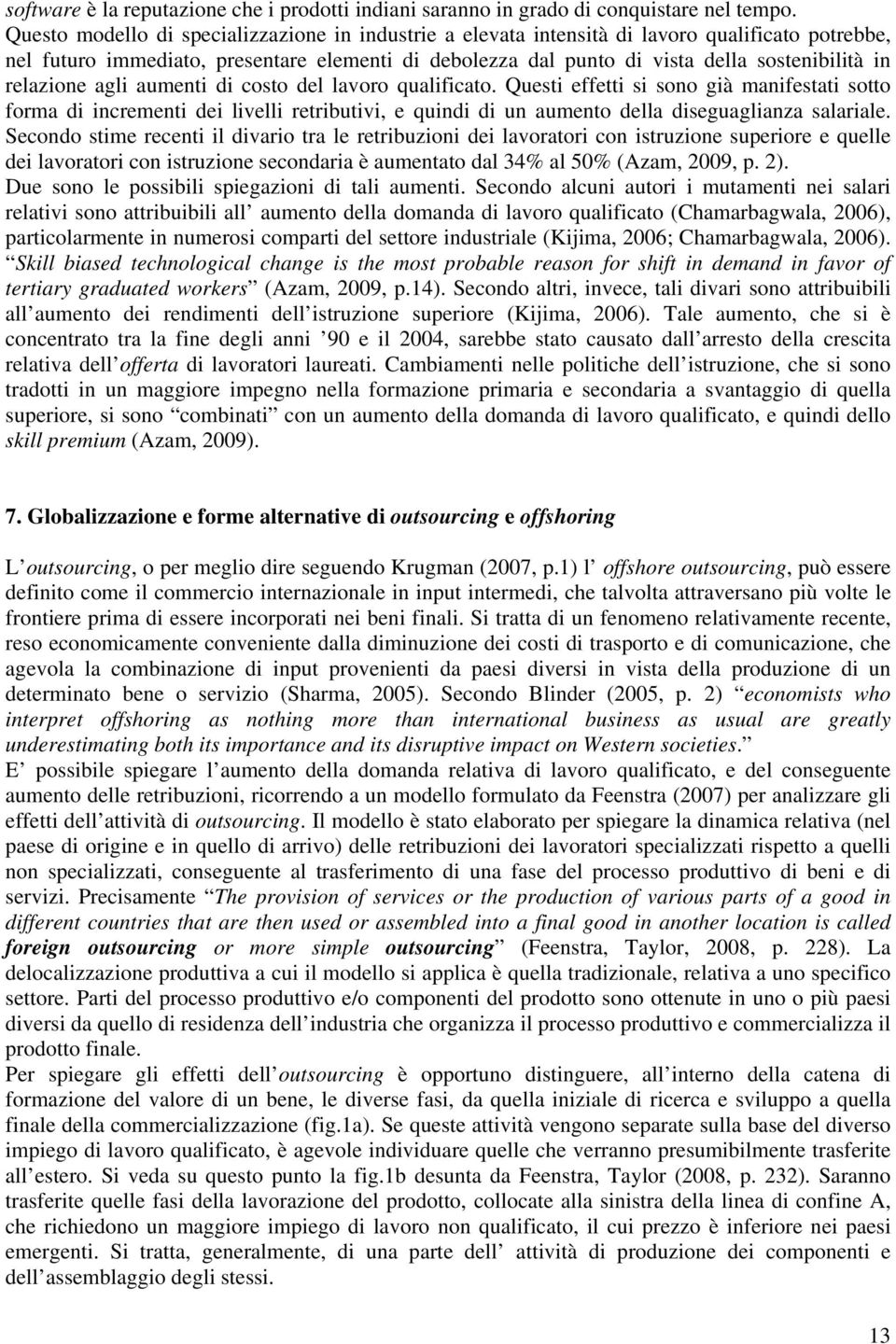 software è la reputazione che i prodotti indiani saranno in grado di conquistare nel tempo. Questo modello di specializzazione in industrie a elevata intensità di lavoro qualificato potrebbe, nel futuro immediato, presentare elementi di debolezza dal punto di vista della sostenibilità in relazione agli aumenti di costo del lavoro qualificato. Questi effetti si sono già manifestati sotto forma di incrementi dei livelli retributivi, e quindi di un aumento della diseguaglianza salariale. Secondo stime recenti il divario tra le retribuzioni dei lavoratori con istruzione superiore e quelle dei lavoratori con istruzione secondaria è aumentato dal 34% al 50% (Azam, 2009, p. 2).
Due sono le possibili spiegazioni di tali aumenti. Secondo alcuni autori i mutamenti nei salari relativi sono attribuibili all aumento della domanda di lavoro qualificato (Chamarbagwala, 2006), particolarmente in numerosi comparti del settore industriale (Kijima, 2006; Chamarbagwala, 2006). Skill biased technological change is the most probable reason for shift in demand in favor of tertiary graduated workers (Azam, 2009, p.14). Secondo altri, invece, tali divari sono attribuibili all aumento dei rendimenti dell istruzione superiore (Kijima, 2006). Tale aumento, che si è concentrato tra la fine degli anni 90 e il 2004, sarebbe stato causato dall arresto della crescita relativa dell offerta di lavoratori laureati. Cambiamenti nelle politiche dell istruzione, che si sono tradotti in un maggiore impegno nella formazione primaria e secondaria a svantaggio di quella superiore, si sono combinati con un aumento della domanda di lavoro qualificato, e quindi dello skill premium (Azam, 2009).

7. Globalizzazione e forme alternative di outsourcing e offshoring

L outsourcing, o per meglio dire seguendo Krugman (2007, p.1) l offshore outsourcing, può essere definito come il commercio internazionale in input intermedi, che talvolta attraversano più volte le frontiere prima di essere incorporati nei beni finali. Si tratta di un fenomeno relativamente recente, reso economicamente conveniente dalla diminuzione dei costi di trasporto e di comunicazione, che agevola la combinazione di input provenienti da paesi diversi in vista della produzione di un determinato bene o servizio (Sharma, 2005). Secondo Blinder (2005, p. 2) economists who interpret offshoring as nothing more than international business as usual are greatly underestimating both its importance and its disruptive impact on Western societies.
E possibile spiegare l aumento della domanda relativa di lavoro qualificato, e del conseguente aumento delle retribuzioni, ricorrendo a un modello formulato da Feenstra (2007) per analizzare gli effetti dell attività di outsourcing. Il modello è stato elaborato per spiegare la dinamica relativa (nel paese di origine e in quello di arrivo) delle retribuzioni dei lavoratori specializzati rispetto a quelli non specializzati, conseguente al trasferimento di una fase del processo produttivo di beni e di servizi. Precisamente The provision of services or the production of various parts of a good in different countries that are then used or assembled into a final good in another location is called foreign outsourcing or more simple outsourcing (Feenstra, Taylor, 2008, p. 228). La delocalizzazione produttiva a cui il modello si applica è quella tradizionale, relativa a uno specifico settore. Parti del processo produttivo e/o componenti del prodotto sono ottenute in uno o più paesi diversi da quello di residenza dell industria che organizza il processo produttivo e commercializza il prodotto finale.
Per spiegare gli effetti dell outsourcing è opportuno distinguere, all interno della catena di formazione del valore di un bene, le diverse fasi, da quella iniziale di ricerca e sviluppo a quella finale della commercializzazione (fig.1a). Se queste attività vengono separate sulla base del diverso impiego di lavoro qualificato, è agevole individuare quelle che verranno presumibilmente trasferite all estero. Si veda su questo punto la fig.1b desunta da Feenstra, Taylor (2008, p. 232). Saranno trasferite quelle fasi della lavorazione del prodotto, collocate alla sinistra della linea di confine A, che richiedono un maggiore impiego di lavoro non qualificato, il cui prezzo è inferiore nei paesi emergenti. Si tratta, generalmente, di una parte dell attività di produzione dei componenti e dell assemblaggio degli stessi.

13